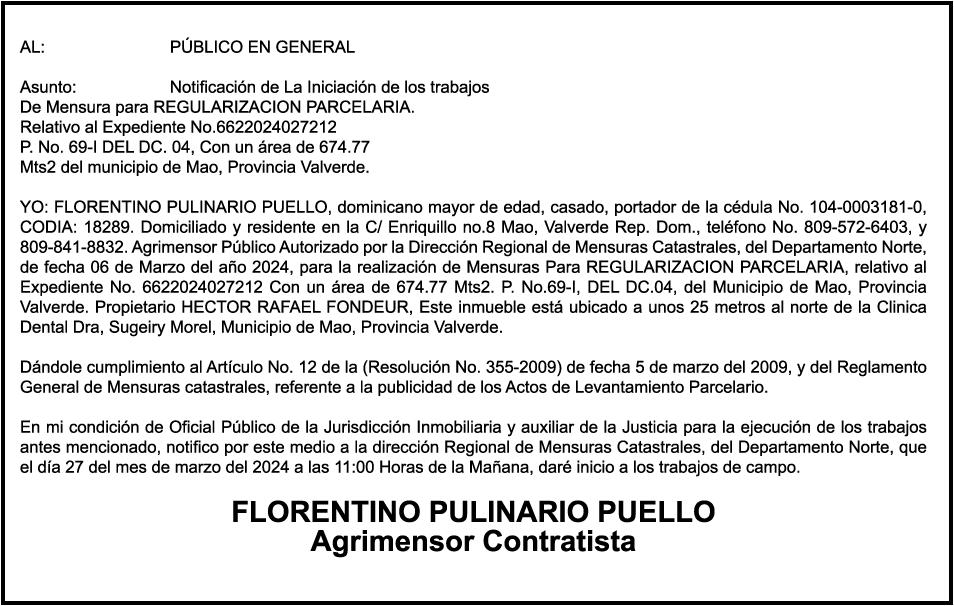 AL: PÚBLICO EN GENERAL

Asunto: Notificación de La Iniciación de los trabajos
De Mensura para REGULARIZACION PARCELARIA.
Relativo al Expediente No.6622024027212
P. No. 69-I DEL DC. 04, Con un área de 674.77
Mts2 del municipio de Mao, Provincia Valverde.

YO: FLORENTINO PULINARIO PUELLO, dominicano mayor de edad, casado, portador de la cédula No. 104-0003181-0, CODIA: 18289. Domiciliado y residente en la C/ Enriquillo no.8 Mao, Valverde Rep. Dom., teléfono No. 809-572-6403, y 809-841-8832. Agrimensor Público Autorizado por la Dirección Regional de Mensuras Catastrales, del Departamento Norte, de fecha 06 de Marzo del año 2024, para la realización de Mensuras Para REGULARIZACION PARCELARIA, relativo al Expediente No. 6622024027212 Con un área de 674.77 Mts2. P. No.69-I, DEL DC.04, del Municipio de Mao, Provincia Valverde. Propietario HECTOR RAFAEL FONDEUR, Este inmueble está ubicado a unos 25 metros al norte de la Clinica Dental Dra, Sugeiry Morel, Municipio de Mao, Provincia Valverde.

Dándole cumplimiento al Artículo No. 12 de la (Resolución No. 355-2009) de fecha 5 de marzo del 2009, y del Reglamento General de Mensuras catastrales, referente a la publicidad de los Actos de Levantamiento Parcelario.

En mi condición de Oficial Público de la Jurisdicción Inmobiliaria y auxiliar de la Justicia para la ejecución de los trabajos antes mencionado, notifico por este medio a la dirección Regional de Mensuras Catastrales, del Departamento Norte, que el día 27 del mes de marzo del 2024 a las 11:00 Horas de la Mañana, daré inicio a los trabajos de campo.

FLORENTINO PULINARIO PUELLO
Agrimensor Contratista